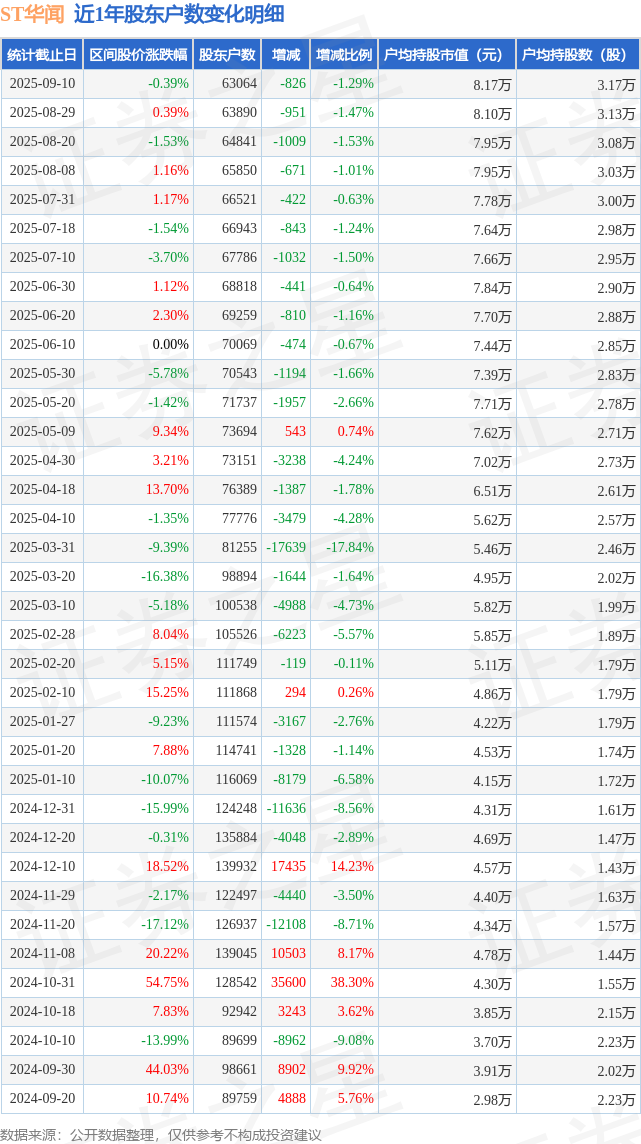 ST华闻 近1年股东户数变化明细

| 统计截止日 | 区间股价涨跌幅 | 股东户数 | 增减 | 增减比例 | 户均持股市值（元） | 户均持股数（股） |
|---|---|---|---|---|---|---|
| 2025-09-10 | -0.39% | 63064 | -826 | -1.29% | 8.17万 | 3.17万 |
| 2025-08-29 | 0.39% | 63890 | -951 | -1.47% | 8.10万 | 3.13万 |
| 2025-08-20 | -1.53% | 64841 | -1009 | -1.53% | 7.95万 | 3.08万 |
| 2025-08-08 | 1.16% | 65850 | -671 | -1.01% | 7.95万 | 3.03万 |
| 2025-07-31 | 1.17% | 66521 | -422 | -0.63% | 7.78万 | 3.00万 |
| 2025-07-18 | -1.54% | 66943 | -843 | -1.24% | 7.64万 | 2.98万 |
| 2025-07-10 | -3.70% | 67786 | -1032 | -1.50% | 7.66万 | 2.95万 |
| 2025-06-30 | 1.12% | 68818 | -441 | -0.64% | 7.84万 | 2.90万 |
| 2025-06-20 | 2.30% | 69259 | -810 | -1.16% | 7.70万 | 2.88万 |
| 2025-06-10 | 0.00% | 70069 | -474 | -0.67% | 7.44万 | 2.85万 |
| 2025-05-30 | -5.78% | 70543 | -1194 | -1.66% | 7.39万 | 2.83万 |
| 2025-05-20 | -1.42% | 71737 | -1957 | -2.66% | 7.71万 | 2.78万 |
| 2025-05-09 | 9.34% | 73694 | 543 | 0.74% | 7.62万 | 2.71万 |
| 2025-04-30 | 3.21% | 73151 | -3238 | -4.24% | 7.02万 | 2.73万 |
| 2025-04-18 | 13.70% | 76389 | -1387 | -1.78% | 6.51万 | 2.61万 |
| 2025-04-10 | -1.35% | 77776 | -3479 | -4.28% | 5.62万 | 2.57万 |
| 2025-03-31 | -9.39% | 81255 | -17639 | -17.84% | 5.46万 | 2.46万 |
| 2025-03-20 | -16.38% | 98894 | -1644 | -1.64% | 4.95万 | 2.02万 |
| 2025-03-10 | -5.18% | 100538 | -4988 | -4.73% | 5.82万 | 1.99万 |
| 2025-02-28 | 8.04% | 105526 | -6223 | -5.57% | 5.85万 | 1.89万 |
| 2025-02-20 | 5.15% | 111749 | -119 | -0.11% | 5.11万 | 1.79万 |
| 2025-02-10 | 15.25% | 111868 | 294 | 0.26% | 4.86万 | 1.79万 |
| 2025-01-27 | -9.23% | 111574 | -3167 | -2.76% | 4.22万 | 1.79万 |
| 2025-01-20 | 7.88% | 114741 | -1328 | -1.14% | 4.53万 | 1.74万 |
| 2025-01-10 | -10.07% | 116069 | -8179 | -6.58% | 4.15万 | 1.72万 |
| 2024-12-31 | -15.99% | 124248 | -11636 | -8.56% | 4.31万 | 1.61万 |
| 2024-12-20 | -0.31% | 135884 | -4048 | -2.89% | 4.69万 | 1.47万 |
| 2024-12-10 | 18.52% | 139932 | 17435 | 14.23% | 4.57万 | 1.43万 |
| 2024-11-29 | -2.17% | 122497 | -4440 | -3.50% | 4.40万 | 1.63万 |
| 2024-11-20 | -17.12% | 126937 | -12108 | -8.71% | 4.34万 | 1.57万 |
| 2024-11-08 | 20.22% | 139045 | 10503 | 8.17% | 4.78万 | 1.44万 |
| 2024-10-31 | 54.75% | 128542 | 35600 | 38.30% | 4.30万 | 1.55万 |
| 2024-10-18 | 7.83% | 92942 | 3243 | 3.62% | 3.85万 | 2.15万 |
| 2024-10-10 | -13.99% | 89699 | -8962 | -9.08% | 3.70万 | 2.23万 |
| 2024-09-30 | 44.03% | 98661 | 8902 | 9.92% | 3.91万 | 2.02万 |
| 2024-09-20 | 10.74% | 89759 | 4888 | 5.76% | 2.98万 | 2.23万 |

数据来源：公开数据整理，仅供参考不构成投资建议